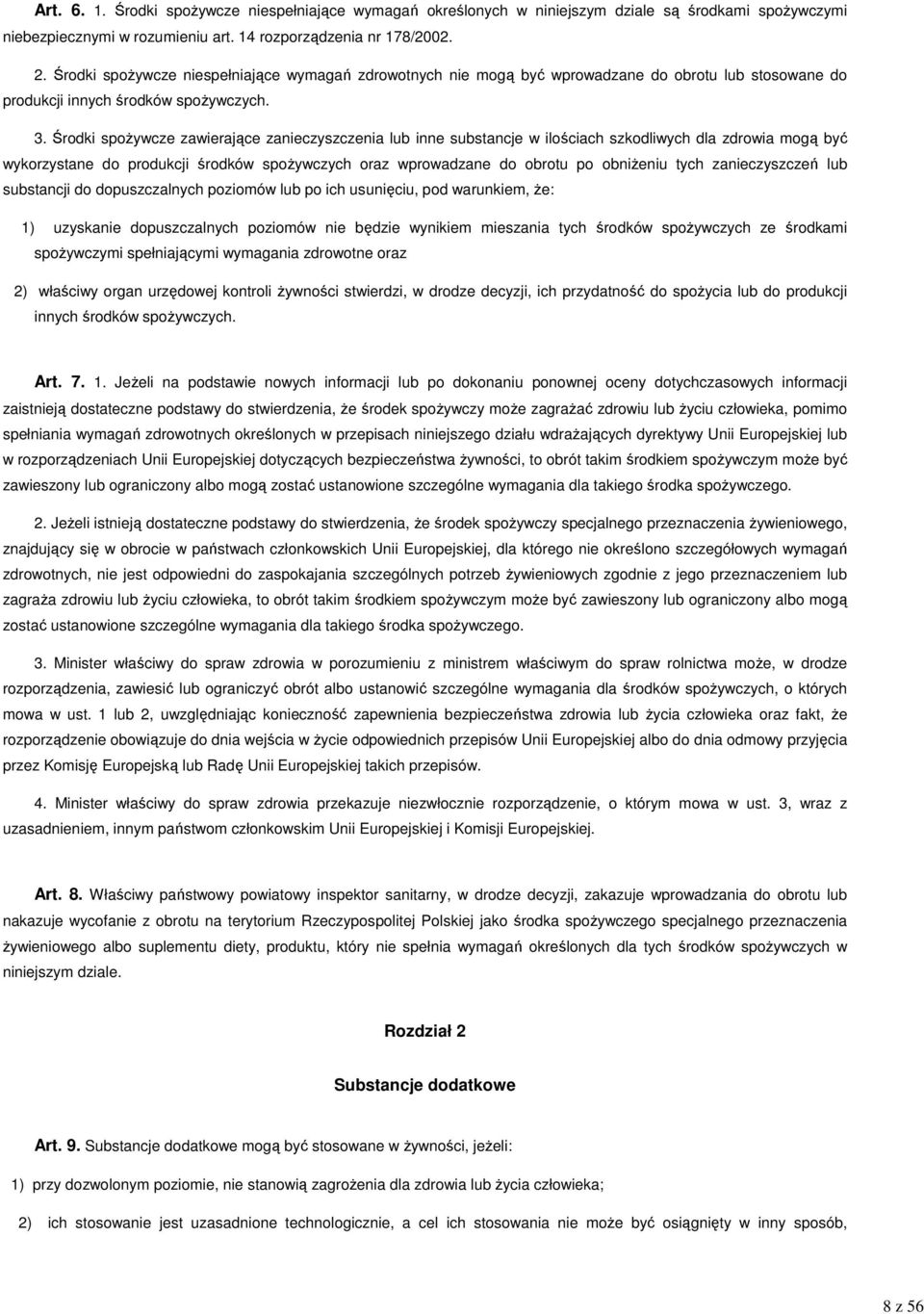 Art. 6. 1. Środki spożywcze niespełniające wymagań określonych w niniejszym dziale są środkami spożywczymi niebezpiecznymi w rozumieniu art. 14 rozporządzenia nr 178/2002.

2. Środki spożywcze niespełniające wymagań zdrowotnych nie mogą być wprowadzane do obrotu lub stosowane do produkcji innych środków spożywczych.

3. Środki spożywcze zawierające zanieczyszczenia lub inne substancje w ilościach szkodliwych dla zdrowia mogą być wykorzystane do produkcji środków spożywczych oraz wprowadzane do obrotu po obniżeniu tych zanieczyszczeń lub substancji do dopuszczalnych poziomów lub po ich usunięciu, pod warunkiem, że:

1) uzyskanie dopuszczalnych poziomów nie będzie wynikiem mieszania tych środków spożywczych ze środkami spożywczymi spełniającymi wymagania zdrowotne oraz

2) właściwy organ urzędowej kontroli żywności stwierdzi, w drodze decyzji, ich przydatność do spożycia lub do produkcji innych środków spożywczych.

Art. 7. 1. Jeżeli na podstawie nowych informacji lub po dokonaniu ponownej oceny dotychczasowych informacji zaistnieją dostateczne podstawy do stwierdzenia, że środek spożywczy może zagrażać zdrowiu lub życiu człowieka, pomimo spełniania wymagań zdrowotnych określonych w przepisach niniejszego działu wdrażających dyrektywy Unii Europejskiej lub w rozporządzeniach Unii Europejskiej dotyczących bezpieczeństwa żywności, to obrót takim środkiem spożywczym może być zawieszony lub ograniczony albo mogą zostać ustanowione szczególne wymagania dla takiego środka spożywczego.

2. Jeżeli istnieją dostateczne podstawy do stwierdzenia, że środek spożywczy specjalnego przeznaczenia żywieniowego, znajdujący się w obrocie w państwach członkowskich Unii Europejskiej, dla którego nie określono szczegółowych wymagań zdrowotnych, nie jest odpowiedni do zaspokajania szczególnych potrzeb żywieniowych zgodnie z jego przeznaczeniem lub zagraża zdrowiu lub życiu człowieka, to obrót takim środkiem spożywczym może być zawieszony lub ograniczony albo mogą zostać ustanowione szczególne wymagania dla takiego środka spożywczego.

3. Minister właściwy do spraw zdrowia w porozumieniu z ministrem właściwym do spraw rolnictwa może, w drodze rozporządzenia, zawiesić lub ograniczyć obrót albo ustanowić szczególne wymagania dla środków spożywczych, o których mowa w ust. 1 lub 2, uwzględniając konieczność zapewnienia bezpieczeństwa zdrowia lub życia człowieka oraz fakt, że rozporządzenie obowiązuje do dnia wejścia w życie odpowiednich przepisów Unii Europejskiej albo do dnia odmowy przyjęcia przez Komisję Europejską lub Radę Unii Europejskiej takich przepisów.

4. Minister właściwy do spraw zdrowia przekazuje niezwłocznie rozporządzenie, o którym mowa w ust. 3, wraz z uzasadnieniem, innym państwom członkowskim Unii Europejskiej i Komisji Europejskiej.

Art. 8. Właściwy państwowy powiatowy inspektor sanitarny, w drodze decyzji, zakazuje wprowadzania do obrotu lub nakazuje wycofanie z obrotu na terytorium Rzeczypospolitej Polskiej jako środka spożywczego specjalnego przeznaczenia żywieniowego albo suplementu diety, produktu, który nie spełnia wymagań określonych dla tych środków spożywczych w niniejszym dziale.

Rozdział 2

Substancje dodatkowe

Art. 9. Substancje dodatkowe mogą być stosowane w żywności, jeżeli:

1) przy dozwolonym poziomie, nie stanowią zagrożenia dla zdrowia lub życia człowieka;

2) ich stosowanie jest uzasadnione technologicznie, a cel ich stosowania nie może być osiągnięty w inny sposób,

8 z 56